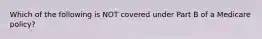 Which of the following is NOT covered under Part B of a Medicare policy?